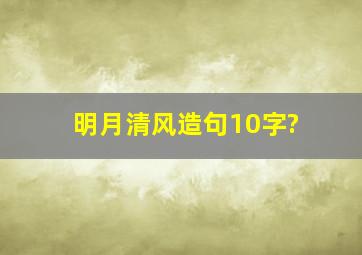 明月清风造句10字?